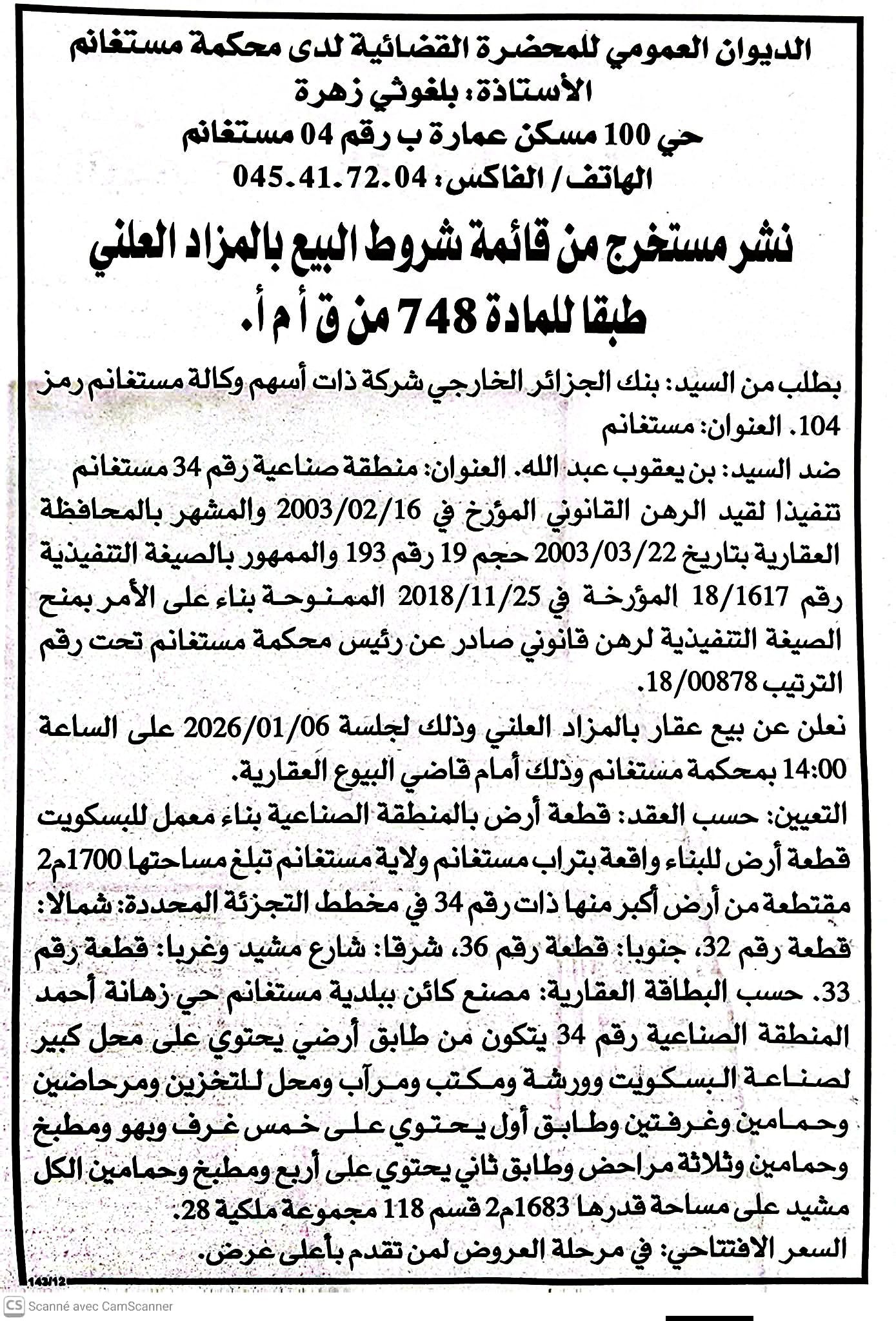 الديوان العمومي للمحضرة القضائية لدى محكمة مستغانم
الأستاذة: بلغوثي زهرة
حي 100 مسكن عمارة ب رقم 04 مستغانم
الهاتف/ الفاكس: 045.41.72.04

نشر مستخرج من قائمة شروط البيع بالمزاد العلني
طبقا للمادة 748 من ق أ م أ.

بطلب من السيد: بنك الجزائر الخارجي شركة ذات أسهم وكالة مستغانم رمز 104. العنوان: مستغانم

ضد السيد: بن يعقوب عبد الله. العنوان: منطقة صناعية رقم 34 مستغانم تنفيذا لقيد الرهن القانوني المؤرخ في 2003/02/16 والمشهر بالمحافظة العقارية بتاريخ 2003/03/22 حجم 19 رقم 193 والممهور بالصيغة التنفيذية رقم 18/1617 المؤرخة في 2018/11/25 الممنوحة بناء على الأمر بمنح الصيغة التنفيذية لرهن قانوني صادر عن رئيس محكمة مستغانم تحت رقم الترتيب 18/00878.

نعلن عن بيع عقار بالمزاد العلني وذلك لجلسة 2026/01/06 على الساعة 14:00 بمحكمة مستغانم وذلك أمام قاضي البيوع العقارية.

التعيين: حسب العقد: قطعة أرض بالمنطقة الصناعية بناء معمل للبسكويت قطعة أرض للبناء واقعة بتراب مستغانم ولاية مستغانم تبلغ مساحتها 1700م2 مقتطعة من أرض أكبر منها ذات رقم 34 في مخطط التجزئة المحددة: شمالا: قطعة رقم 32، جنوبا: قطعة رقم 36، شرقا: شارع مشيد وغربا: قطعة رقم 33. حسب البطاقة العقارية: مصنع كائن ببلدية مستغانم حي زهانة أحمد المنطقة الصناعية رقم 34 يتكون من طابق أرضي يحتوي على محل كبير لصناعة البسكويت وورشة ومكتب ومرآب ومحل للتخزين ومرحاضين وحمامين وغرفتين وطابق أول يحتوي على خمس غرف وبهو ومطبخ وحمامين وثلاثة مراحض وطابق ثاني يحتوي على أربع ومطبخ وحمامين الكل مشيد على مساحة قدرها 1683م2 قسم 118 مجموعة ملكية 28.

السعر الافتتاحي: في مرحلة العروض لمن تقدم بأعلى عرض.

143/12

CS Scanné avec CamScanner